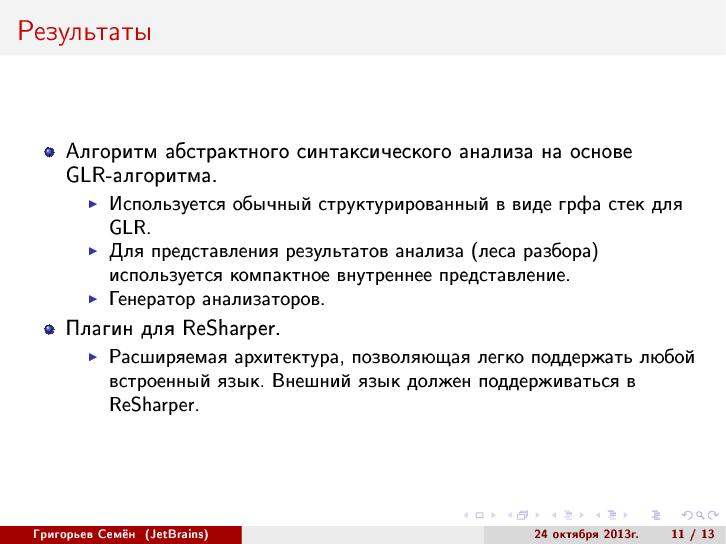 Результаты

Алгоритм абстрактного синтаксического анализа на основе GLR-алгоритма.

Используется обычный структурированный в виде грфа стек для GLR.

Для представления результатов анализа (леса разбора) используется компактное внутреннее представление.

Генератор анализаторов.

Плагин для ReSharper.

Расширяемая архитектура, позволяющая легко поддержать любой встроенный язык. Внешний язык должен поддерживаться в ReSharper.

Григорьев Семён (JetBrains) 24 октября 2013г. 11 / 13